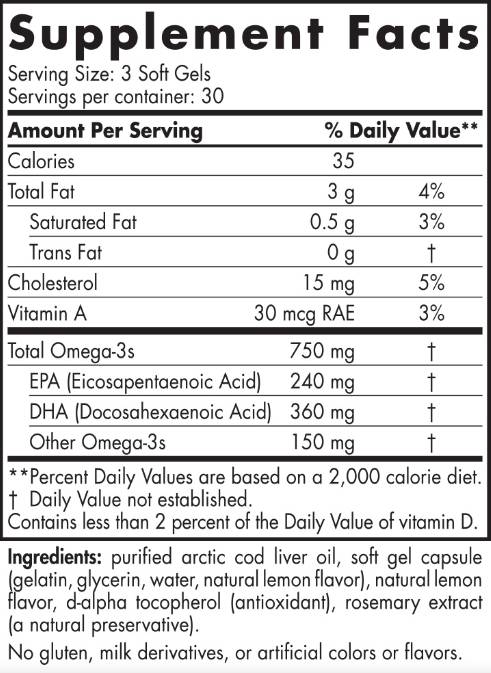 Supplement Facts
Serving Size: 3 Soft Gels
Servings per container: 30

| Amount Per Serving | | % Daily Value** |
|---|---|---|
| Calories | 35 | |
| Total Fat | 3 g | 4% |
| Saturated Fat | 0.5 g | 3% |
| Trans Fat | 0 g | † |
| Cholesterol | 15 mg | 5% |
| Vitamin A | 30 mcg RAE | 3% |
| Total Omega-3s | 750 mg | † |
| EPA (Eicosapentaenoic Acid) | 240 mg | † |
| DHA (Docosahexaenoic Acid) | 360 mg | † |
| Other Omega-3s | 150 mg | † |

**Percent Daily Values are based on a 2,000 calorie diet.
† Daily Value not established.
Contains less than 2 percent of the Daily Value of vitamin D.

Ingredients: purified arctic cod liver oil, soft gel capsule (gelatin, glycerin, water, natural lemon flavor), natural lemon flavor, d-alpha tocopherol (antioxidant), rosemary extract (a natural preservative).

No gluten, milk derivatives, or artificial colors or flavors.